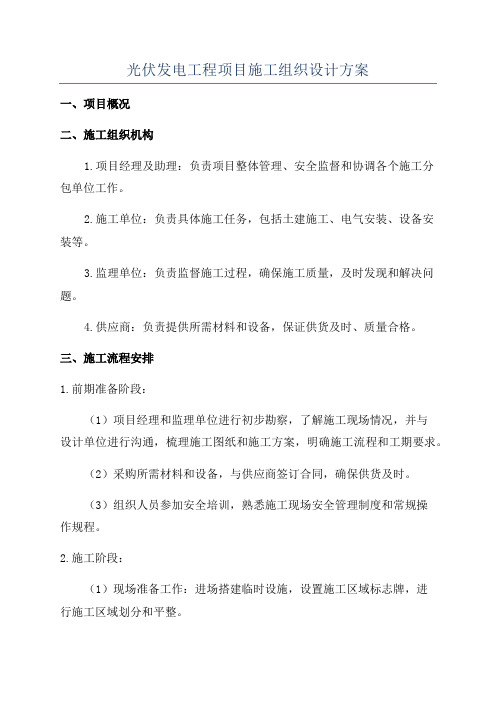 光伏发电工程项目施工组织设计方案

一、项目概况

二、施工组织机构

1.项目经理及助理：负责项目整体管理、安全监督和协调各个施工分包单位工作。

2.施工单位：负责具体施工任务，包括土建施工、电气安装、设备安装等。

3.监理单位：负责监督施工过程，确保施工质量，及时发现和解决问题。

4.供应商：负责提供所需材料和设备，保证供货及时、质量合格。

三、施工流程安排

1.前期准备阶段：

（1）项目经理和监理单位进行初步勘察，了解施工现场情况，并与设计单位进行沟通，梳理施工图纸和施工方案，明确施工流程和工期要求。

（2）采购所需材料和设备，与供应商签订合同，确保供货及时。

（3）组织人员参加安全培训，熟悉施工现场安全管理制度和常规操作规程。

2.施工阶段：

（1）现场准备工作：进场搭建临时设施，设置施工区域标志牌，进行施工区域划分和平整。